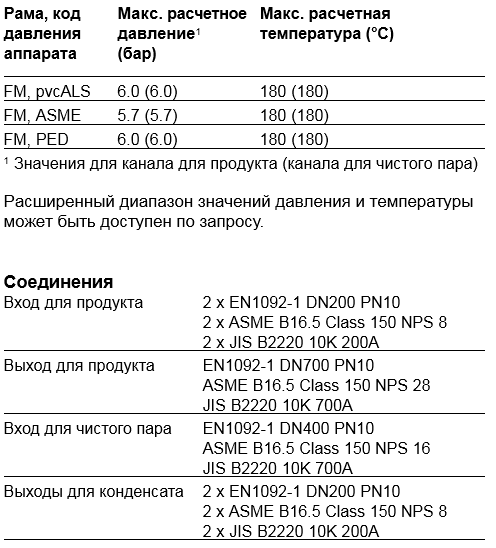 | Рама, код давления аппарата | Макс. расчетное давление$^1$ (бар) | Макс. расчетная температура (°C) |
|---|---|---|
| FM, pvcALS | 6.0 (6.0) | 180 (180) |
| FM, ASME | 5.7 (5.7) | 180 (180) |
| FM, PED | 6.0 (6.0) | 180 (180) |

$^1$ Значения для канала для продукта (канала для чистого пара)

Расширенный диапазон значений давления и температуры может быть доступен по запросу.

**Соединения**

| | |
|---|---|
| Вход для продукта | 2 x EN1092-1 DN200 PN10<br>2 x ASME B16.5 Class 150 NPS 8<br>2 x JIS B2220 10K 200A |
| Выход для продукта | EN1092-1 DN700 PN10<br>ASME B16.5 Class 150 NPS 28<br>JIS B2220 10K 700A |
| Вход для чистого пара | EN1092-1 DN400 PN10<br>ASME B16.5 Class 150 NPS 16<br>JIS B2220 10K 700A |
| Выходы для конденсата | 2 x EN1092-1 DN200 PN10<br>2 x ASME B16.5 Class 150 NPS 8<br>2 x JIS B2220 10K 200A |